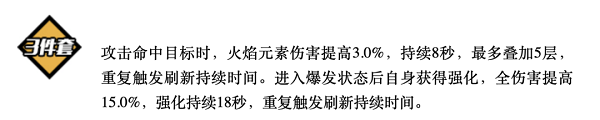 3件套

攻击命中目标时，火焰元素伤害提高3.0%，持续8秒，最多叠加5层，重复触发刷新持续时间。进入爆发状态后自身获得强化，全伤害提高15.0%，强化持续18秒，重复触发刷新持续时间。